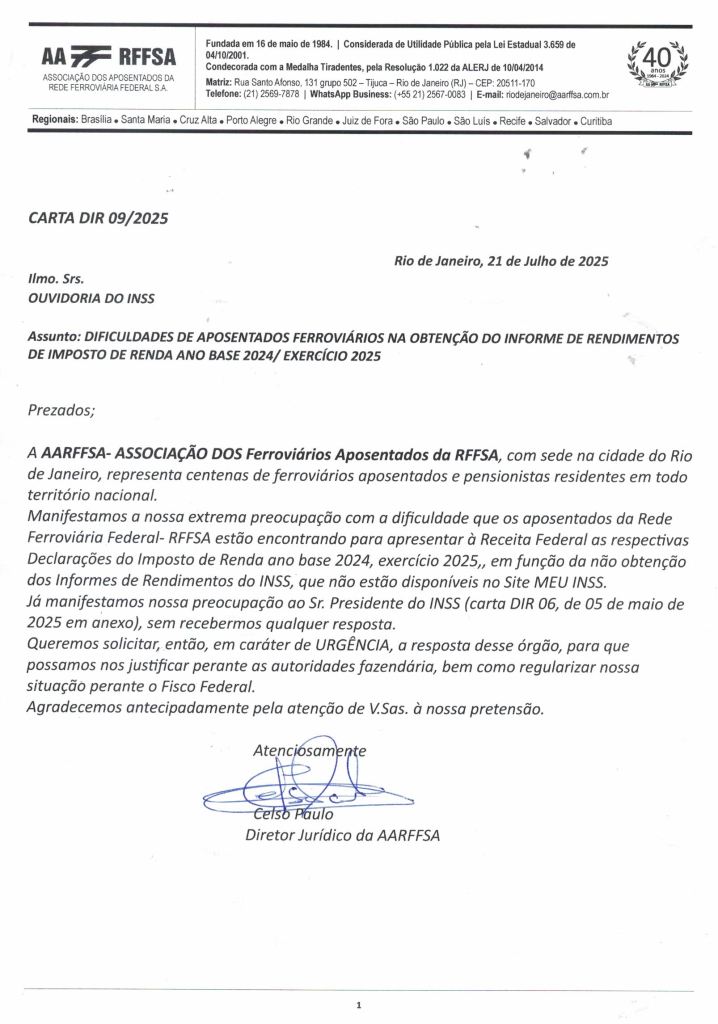 AA RFFSA
ASSOCIAÇÃO DOS APOSENTADOS DA REDE FERROVIÁRIA FEDERAL S.A.

Fundada em 16 de maio de 1984. | Considerada de Utilidade Pública pela Lei Estadual 3.659 de 04/10/2001.
Condecorada com a Medalha Tiradentes, pela Resolução 1.022 da ALERJ de 10/04/2014
Matriz: Rua Santo Afonso, 131 grupo 502 – Tijuca – Rio de Janeiro (RJ) – CEP: 20511-170
Telefone: (21) 2569-7878 | WhatsApp Business: (+55 21) 2567-0083 | E-mail: riodejaneiro@aarffsa.com.br

40 anos 1984 - 2024 AA RFFSA

Regionais: Brasília • Santa Maria • Cruz Alta • Porto Alegre • Rio Grande • Juiz de Fora • São Paulo • São Luís • Recife • Salvador • Curitiba

CARTA DIR 09/2025

Rio de Janeiro, 21 de Julho de 2025

Ilmo. Srs.
OUVIDORIA DO INSS

Assunto: DIFICULDADES DE APOSENTADOS FERROVIÁRIOS NA OBTENÇÃO DO INFORME DE RENDIMENTOS DE IMPOSTO DE RENDA ANO BASE 2024/ EXERCÍCIO 2025

Prezados;

A AARFFSA- ASSOCIAÇÃO DOS Ferroviários Aposentados da RFFSA, com sede na cidade do Rio de Janeiro, representa centenas de ferroviários aposentados e pensionistas residentes em todo território nacional.
Manifestamos a nossa extrema preocupação com a dificuldade que os aposentados da Rede Ferroviária Federal- RFFSA estão encontrando para apresentar à Receita Federal as respectivas Declarações do Imposto de Renda ano base 2024, exercício 2025,, em função da não obtenção dos Informes de Rendimentos do INSS, que não estão disponíveis no Site MEU INSS.
Já manifestamos nossa preocupação ao Sr. Presidente do INSS (carta DIR 06, de 05 de maio de 2025 em anexo), sem recebermos qualquer resposta.
Queremos solicitar, então, em caráter de URGÊNCIA, a resposta desse órgão, para que possamos nos justificar perante as autoridades fazendária, bem como regularizar nossa situação perante o Fisco Federal.
Agradecemos antecipadamente pela atenção de V.Sas. à nossa pretensão.

Atenciosamente

Celso Paulo
Diretor Jurídico da AARFFSA

1